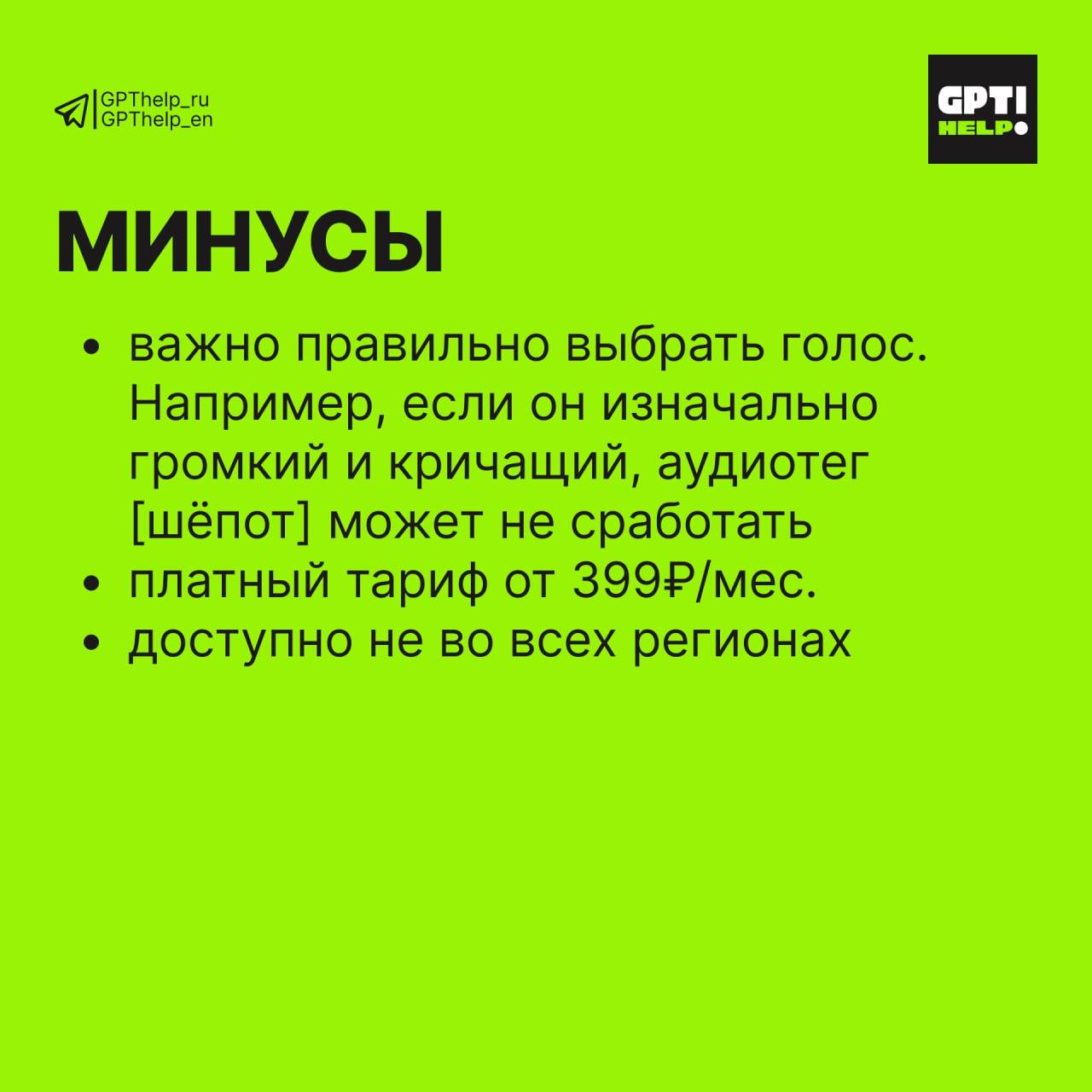 GPThelp_ru
GPThelp_en

GPT!
HELP

МИНУСЫ

• важно правильно выбрать голос. Например, если он изначально громкий и кричащий, аудиотег [шёпот] может не сработать
• платный тариф от 399₽/мес.
• доступно не во всех регионах